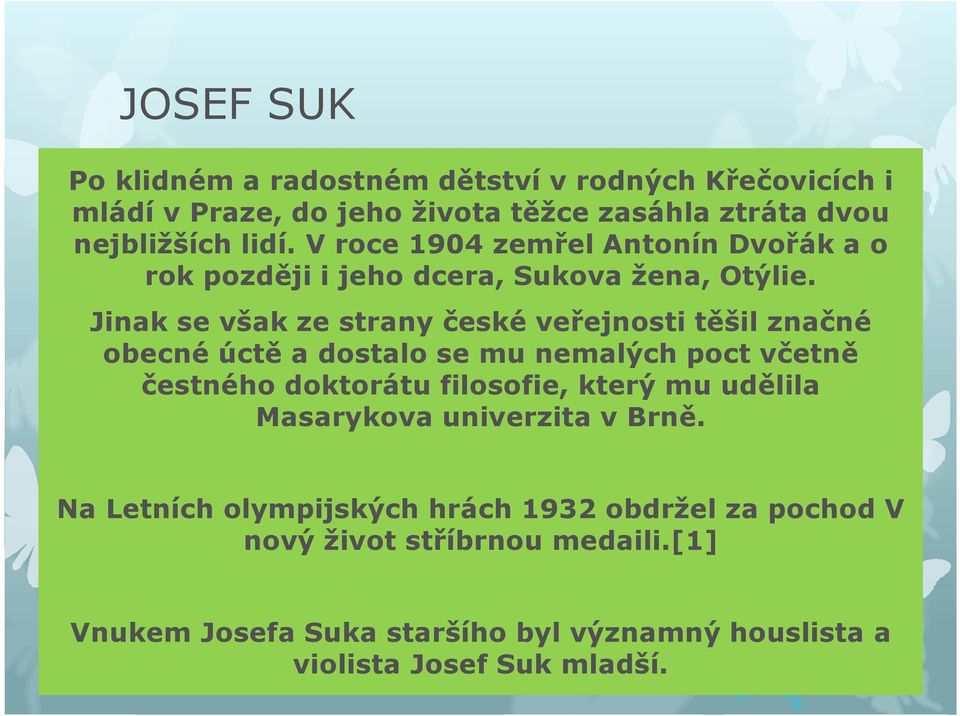 JOSEF SUK

Po klidném a radostném dětství v rodných Křečovicích i mládí v Praze, do jeho života těžce zasáhla ztráta dvou nejbližších lidí. V roce 1904 zemřel Antonín Dvořák a o rok později i jeho dcera, Sukova žena, Otýlie.

Jinak se však ze strany české veřejnosti těšil značné obecné úctě a dostalo se mu nemalých poct včetně čestného doktorátu filosofie, který mu udělila Masarykova univerzita v Brně.

Na Letních olympijských hrách 1932 obdržel za pochod V nový život stříbrnou medaili.[1]

Vnukem Josefa Suka staršího byl významný houslista a violista Josef Suk mladší.